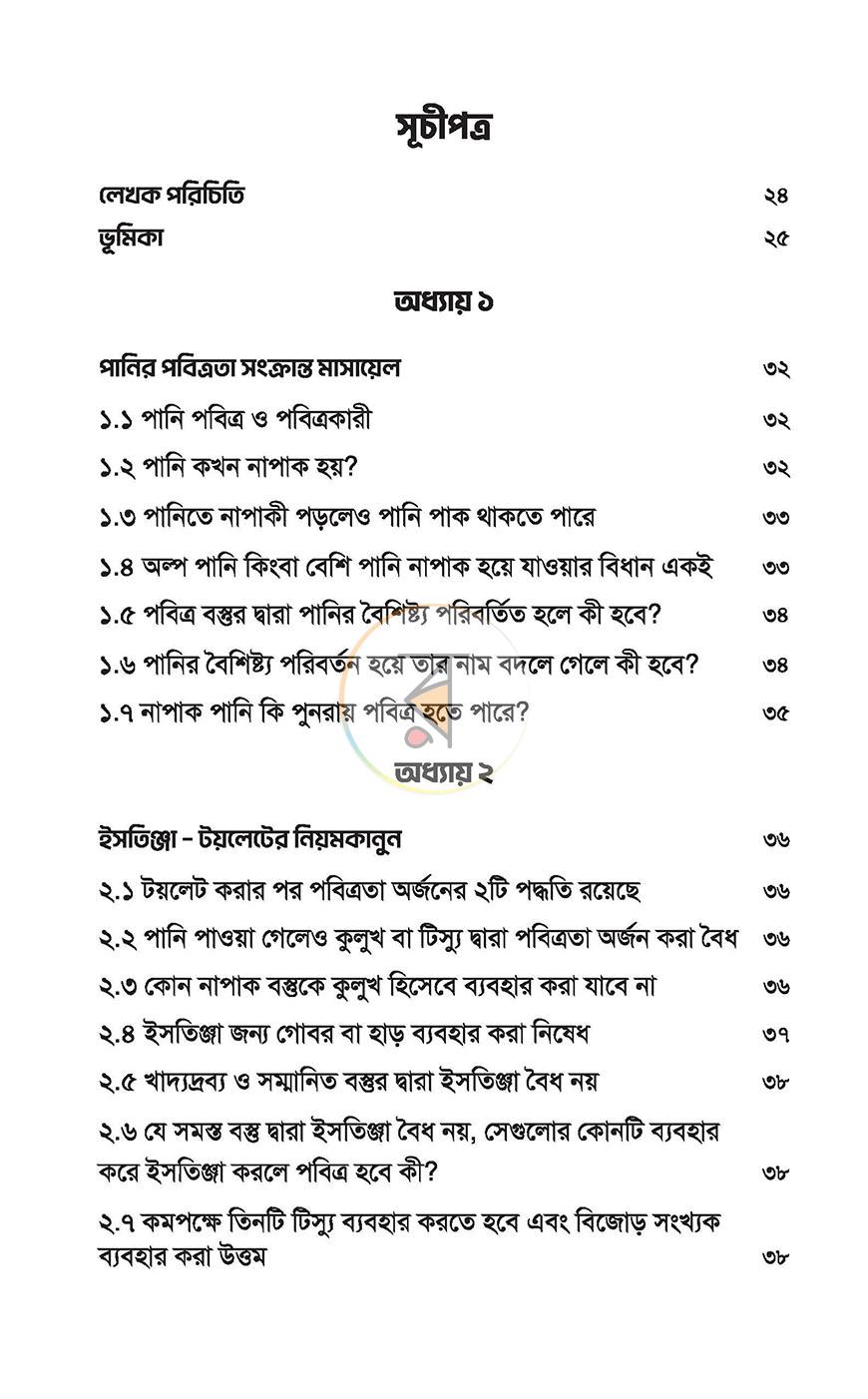 সূচীপত্র

লেখক পরিচিতি ২৪
ভূমিকা ২৫

অধ্যায় ১

পানির পবিত্রতা সংক্রান্ত মাসায়েল ৩২
১.১ পানি পবিত্র ও পবিত্রকারী ৩২
১.২ পানি কখন নাপাক হয়? ৩২
১.৩ পানিতে নাপাকী পড়লেও পানি পাক থাকতে পারে ৩৩
১.৪ অল্প পানি কিংবা বেশি পানি নাপাক হয়ে যাওয়ার বিধান একই ৩৩
১.৫ পবিত্র বস্তুর দ্বারা পানির বৈশিষ্ট্য পরিবর্তিত হলে কী হবে? ৩৪
১.৬ পানির বৈশিষ্ট্য পরিবর্তন হয়ে তার নাম বদলে গেলে কী হবে? ৩৪
১.৭ নাপাক পানি কি পুনরায় পবিত্র হতে পারে? ৩৫

অধ্যায় ২

ইসতিঞ্জা - টয়লেটের নিয়মকানুন ৩৬
২.১ টয়লেট করার পর পবিত্রতা অর্জনের ২টি পদ্ধতি রয়েছে ৩৬
২.২ পানি পাওয়া গেলেও কুলুখ বা টিস্যু দ্বারা পবিত্রতা অর্জন করা বৈধ ৩৬
২.৩ কোন নাপাক বস্তুকে কুলুখ হিসেবে ব্যবহার করা যাবে না ৩৬
২.৪ ইসতিঞ্জা জন্য গোবর বা হাড় ব্যবহার করা নিষেধ ৩৭
২.৫ খাদ্যদ্রব্য ও সম্মানিত বস্তুর দ্বারা ইসতিঞ্জা বৈধ নয় ৩৮
২.৬ যে সমস্ত বস্তু দ্বারা ইসতিঞ্জা বৈধ নয়, সেগুলোর কোনটি ব্যবহার করে ইসতিঞ্জা করলে পবিত্র হবে কী? ৩৮
২.৭ কমপক্ষে তিনটি টিস্যু ব্যবহার করতে হবে এবং বিজোড় সংখ্যক ব্যবহার করা উত্তম ৩৮